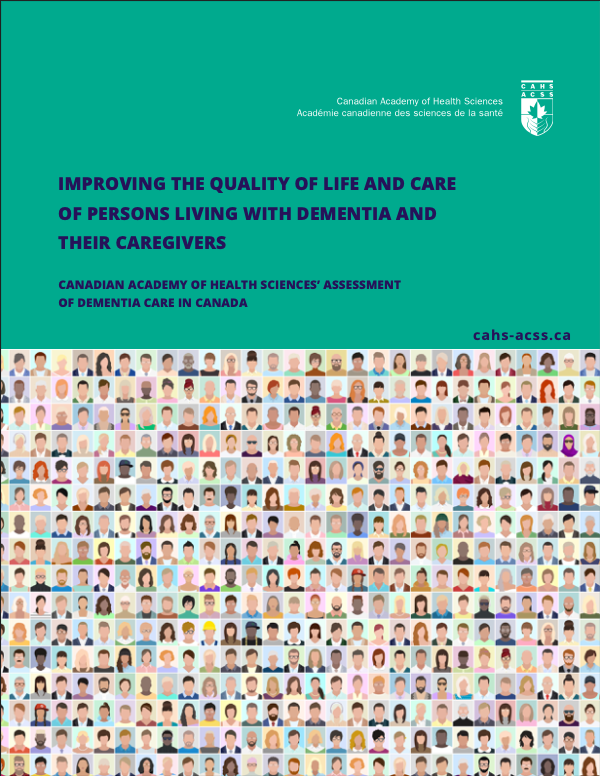 Canadian Academy of Health Sciences
Académie canadienne des sciences de la santé

CAHS
ACSS

IMPROVING THE QUALITY OF LIFE AND CARE OF PERSONS LIVING WITH DEMENTIA AND THEIR CAREGIVERS

CANADIAN ACADEMY OF HEALTH SCIENCES' ASSESSMENT OF DEMENTIA CARE IN CANADA

cahs-acss.ca